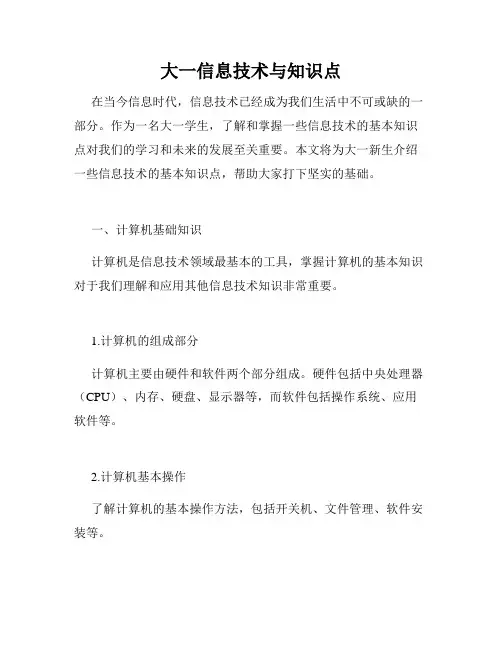 大一信息技术与知识点

在当今信息时代，信息技术已经成为我们生活中不可或缺的一部分。作为一名大一学生，了解和掌握一些信息技术的基本知识点对我们的学习和未来的发展至关重要。本文将为大一新生介绍一些信息技术的基本知识点，帮助大家打下坚实的基础。

一、计算机基础知识

计算机是信息技术领域最基本的工具，掌握计算机的基本知识对于我们理解和应用其他信息技术知识非常重要。

1.计算机的组成部分

计算机主要由硬件和软件两个部分组成。硬件包括中央处理器（CPU）、内存、硬盘、显示器等，而软件包括操作系统、应用软件等。

2.计算机基本操作

了解计算机的基本操作方法，包括开关机、文件管理、软件安装等。